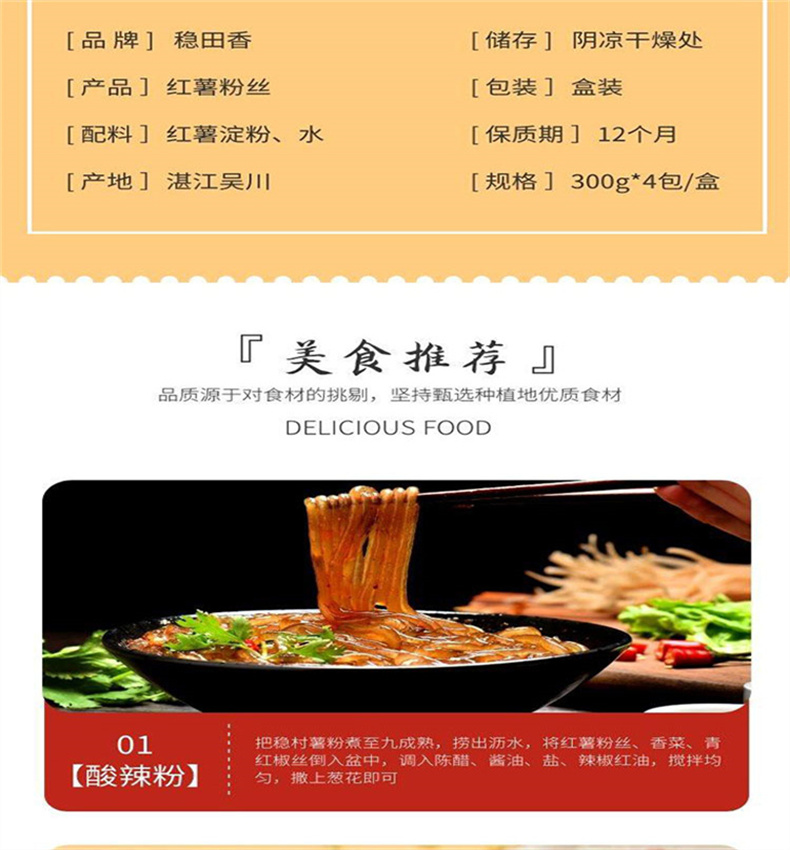 [品牌] 稳田香

[产品] 红薯粉丝

[配料] 红薯淀粉、水

[产地] 湛江吴川

[储存] 阴凉干燥处

[包装] 盒装

[保质期] 12个月

[规格] 300g*4包/盒

『美食推荐』

品质源于对食材的挑剔，坚持甄选种植地优质食材

DELICIOUS FOOD

01
【酸辣粉】

把稳村薯粉煮至九成熟，捞出沥水，将红薯粉丝、香菜、青红椒丝倒入盆中，调入陈醋、酱油、盐、辣椒红油，搅拌均匀，撒上葱花即可